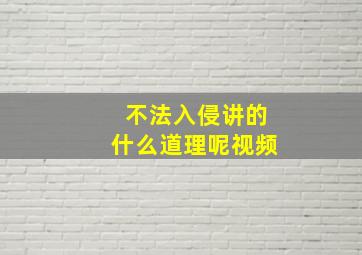 不法入侵讲的
什么道理呢视频